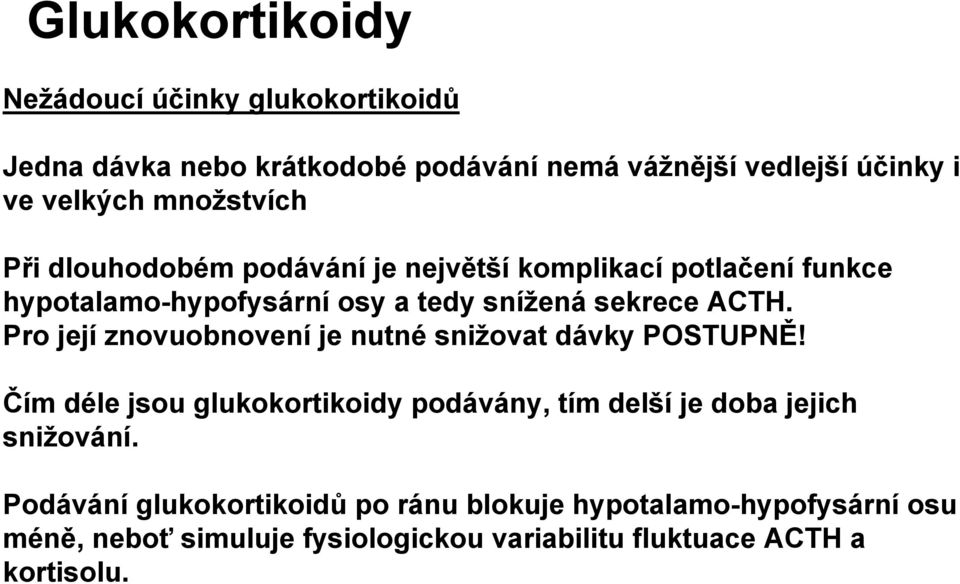 Glukokortikoidy

Nežádoucí účinky glukokortikoidů

Jedna dávka nebo krátkodobé podávání nemá vážnější vedlejší účinky i ve velkých množstvích

Při dlouhodobém podávání je největší komplikací potlačení funkce hypotalamo-hypofysární osy a tedy snížená sekrece ACTH. Pro její znovuobnovení je nutné snižovat dávky POSTUPNĚ!

Čím déle jsou glukokortikoidy podávány, tím delší je doba jejich snižování.

Podávání glukokortikoidů po ránu blokuje hypotalamo-hypofysární osu méně, neboť simuluje fysiologickou variabilitu fluktuace ACTH a kortisolu.